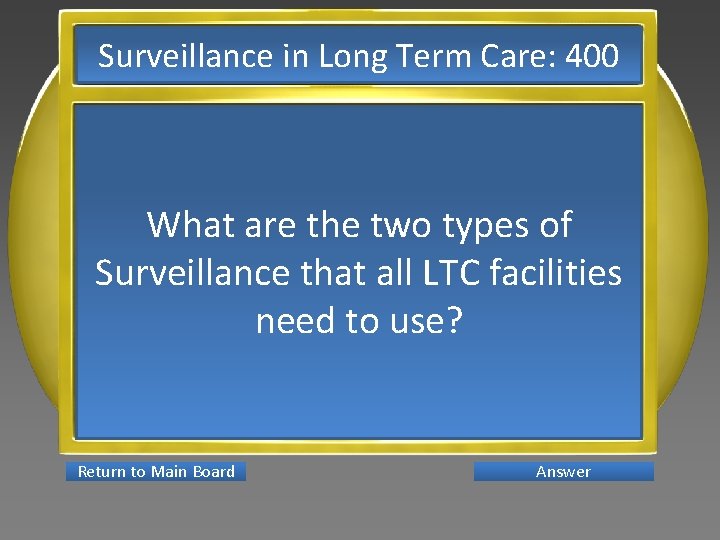 Surveillance in Long Term Care: 400

What are the two types of Surveillance that all LTC facilities need to use?

Return to Main Board

Answer